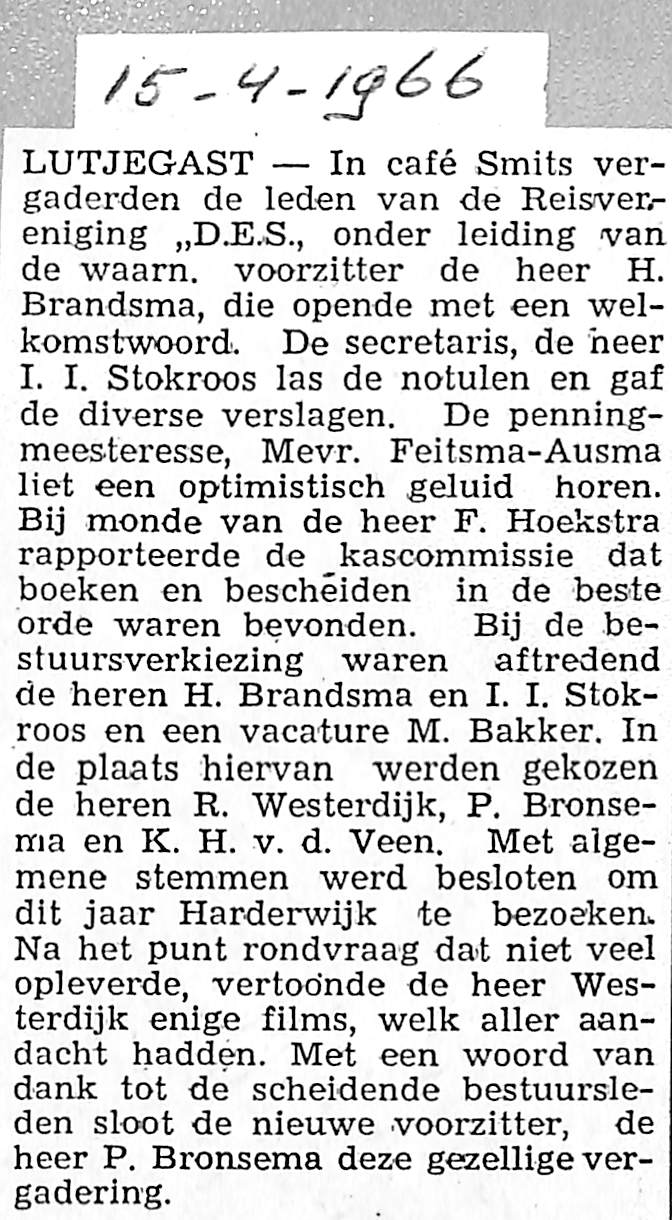 15-4-1966

LUTJEGAST — In café Smits vergaderden de leden van de Reisvereniging „D.E.S., onder leiding van de waarn. voorzitter de heer H. Brandsma, die opende met een welkomstwoord. De secretaris, de heer I. I. Stokroos las de notulen en gaf de diverse verslagen. De penningmeesteresse, Mevr. Feitsma-Ausma liet een optimistisch geluid horen. Bij monde van de heer F. Hoekstra rapporteerde de kascommissie dat boeken en bescheiden in de beste orde waren bevonden. Bij de bestuursverkiezing waren aftredend de heren H. Brandsma en I. I. Stokroos en een vacature M. Bakker. In de plaats hiervan werden gekozen de heren R. Westerdijk, P. Bronsema en K. H. v. d. Veen. Met algemene stemmen werd besloten om dit jaar Harderwijk te bezoeken. Na het punt rondvraag dat niet veel opleverde, vertoonde de heer Westerdijk enige films, welk aller aandacht hadden. Met een woord van dank tot de scheidende bestuursleden sloot de nieuwe voorzitter, de heer P. Bronsema deze gezellige vergadering.